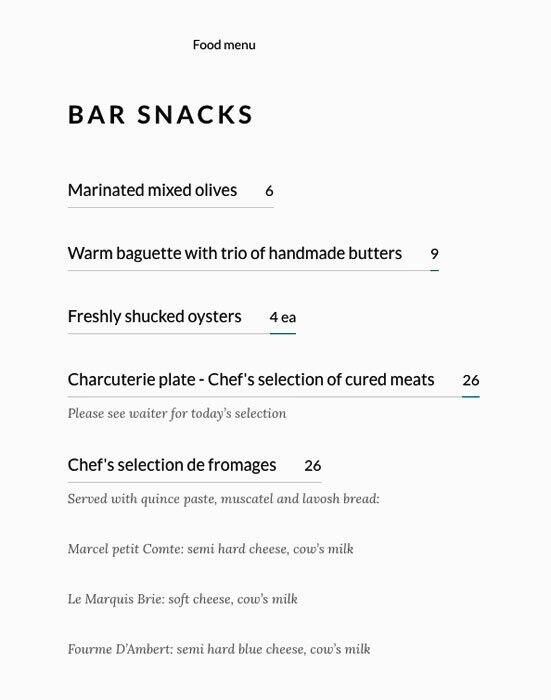 Food menu

BAR SNACKS

Marinated mixed olives 6

Warm baguette with trio of handmade butters 9

Freshly shucked oysters 4 ea

Charcuterie plate - Chef's selection of cured meats 26

Please see waiter for today's selection

Chef's selection de fromages 26

Served with quince paste, muscatel and lavosh bread:

Marcel petit Comte: semi hard cheese, cow's milk

Le Marquis Brie: soft cheese, cow's milk

Fourme D'Ambert: semi hard blue cheese, cow's milk